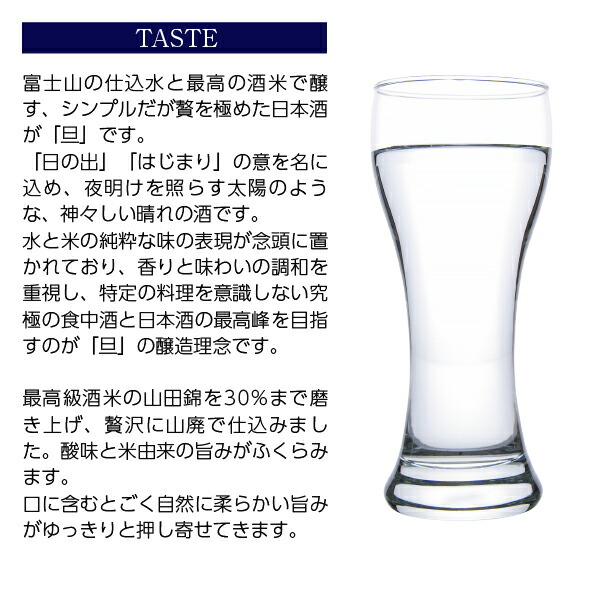 TASTE

富士山の仕込水と最高の酒米で醸す、シンプルだが贅を極めた日本酒が「旦」です。
「日の出」「はじまり」の意を名に込め、夜明けを照らす太陽のような、神々しい晴れの酒です。
水と米の純粋な味の表現が念頭に置かれており、香りと味わいの調和を重視し、特定の料理を意識しない究極の食中酒と日本酒の最高峰を目指すのが「旦」の醸造理念です。

最高級酒米の山田錦を30％まで磨き上げ、贅沢に山廃で仕込みました。酸味と米由来の旨みがふくらみます。
口に含むとごく自然に柔らかい旨みがゆっきりと押し寄せてきます。